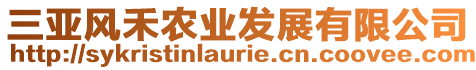 三亚风禾农业发展有限公司
http://sykristinlaurie.cn.coovee.com